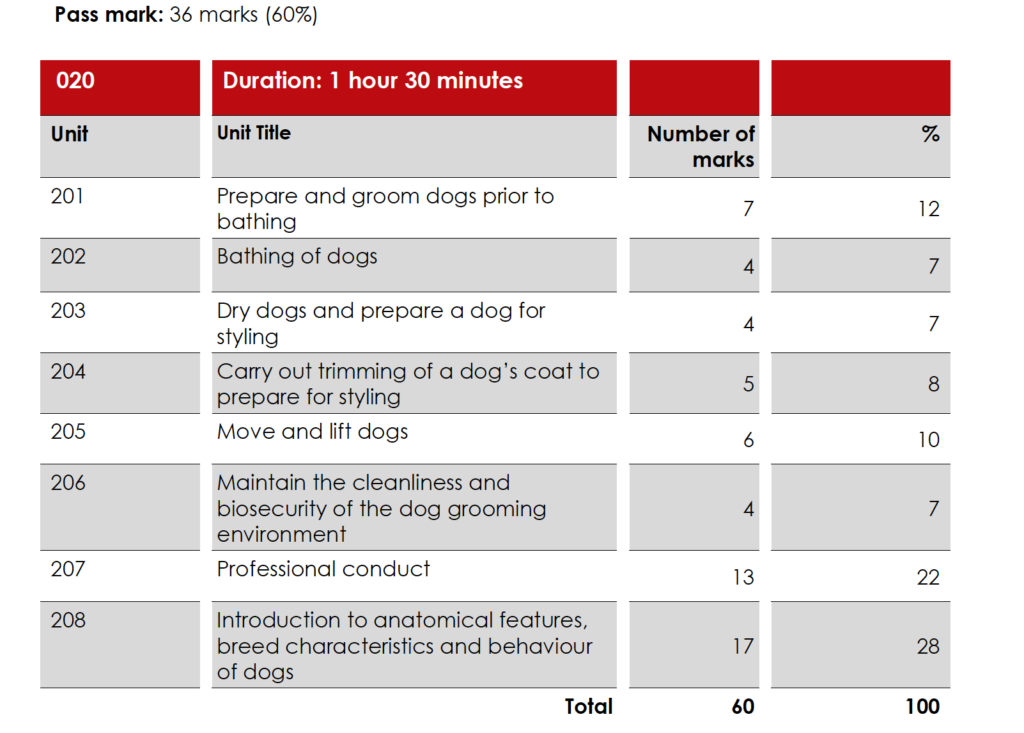 Pass mark: 36 marks (60%)

| 020 | Duration: 1 hour 30 minutes | | |
|---|---|---|---|
| Unit | Unit Title | Number of marks | % |
| 201 | Prepare and groom dogs prior to bathing | 7 | 12 |
| 202 | Bathing of dogs | 4 | 7 |
| 203 | Dry dogs and prepare a dog for styling | 4 | 7 |
| 204 | Carry out trimming of a dog's coat to prepare for styling | 5 | 8 |
| 205 | Move and lift dogs | 6 | 10 |
| 206 | Maintain the cleanliness and biosecurity of the dog grooming environment | 4 | 7 |
| 207 | Professional conduct | 13 | 22 |
| 208 | Introduction to anatomical features, breed characteristics and behaviour of dogs | 17 | 28 |
| | Total | 60 | 100 |